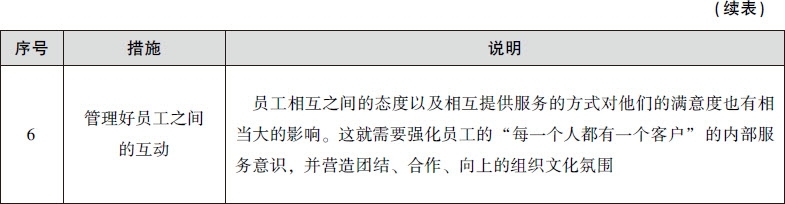 （续表）

| 序号 | 措施 | 说明 |
|---|---|---|
| 6 | 管理好员工之间的互动 | 员工相互之间的态度以及相互提供服务的方式对他们的满意度也有相当大的影响。这就需要强化员工的“每一个人都有一个客户”的内部服务意识，并营造团结、合作、向上的组织文化氛围 |